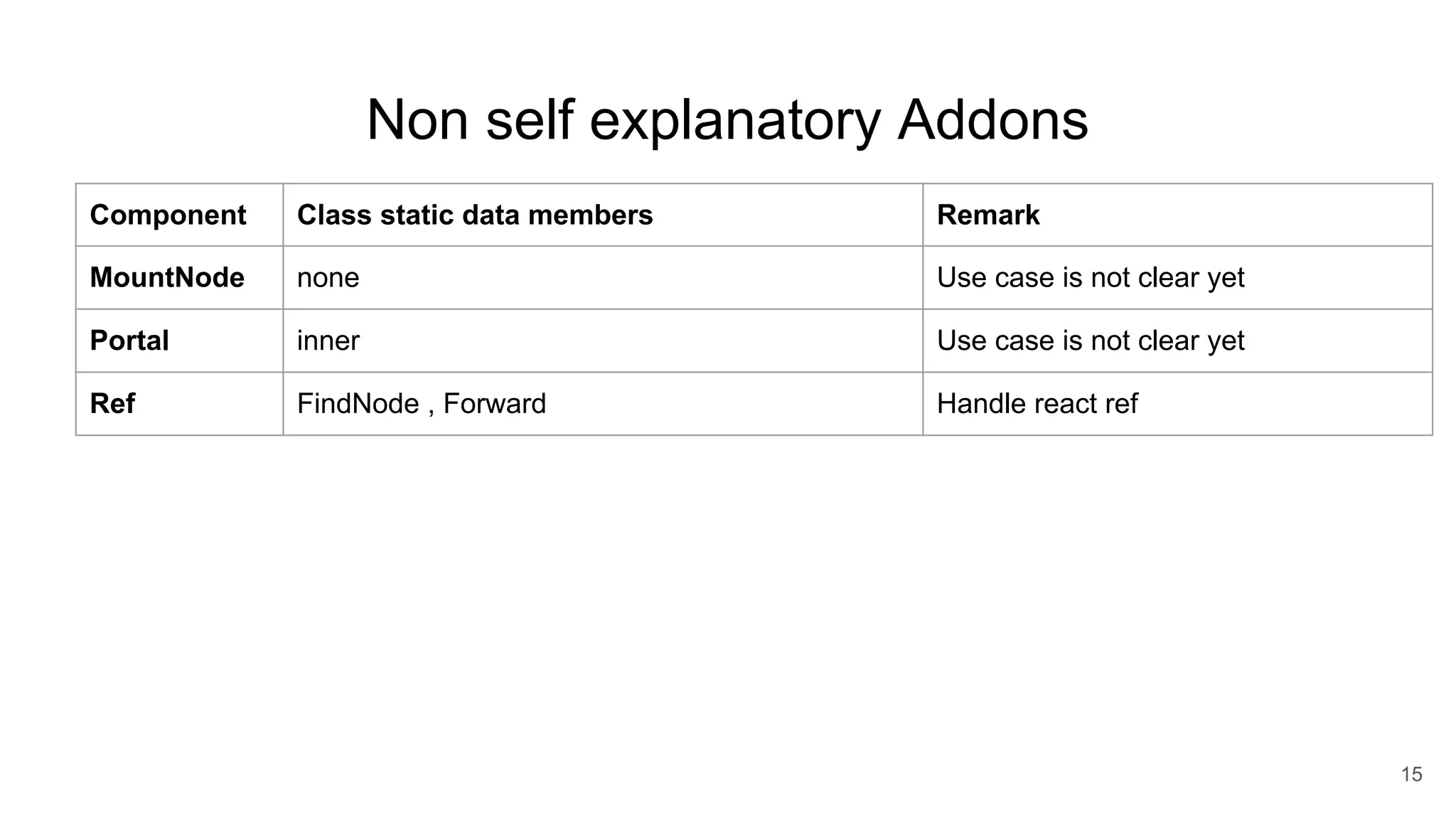 Non self explanatory Addons

| Component | Class static data members | Remark |
|---|---|---|
| MountNode | none | Use case is not clear yet |
| Portal | inner | Use case is not clear yet |
| Ref | FindNode , Forward | Handle react ref |

15